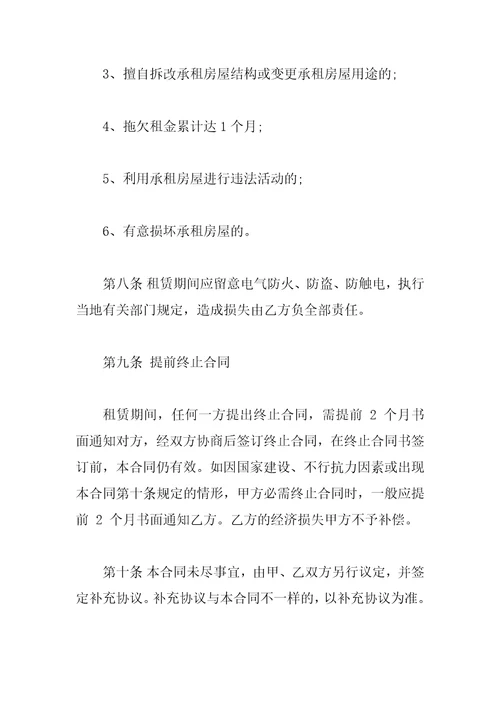 3、擅自拆改承租房屋结构或变更承租房屋用途的;

4、拖欠租金累计达 1 个月;

5、利用承租房屋进行违法活动的;

6、有意损坏承租房屋的。

第八条 租赁期间应留意电气防火、防盗、防触电，执行当地有关部门规定，造成损失由乙方负全部责任。

第九条 提前终止合同

租赁期间，任何一方提出终止合同，需提前 2 个月书面通知对方，经双方协商后签订终止合同，在终止合同书签订前，本合同仍有效。如因国家建设、不行抗力因素或出现本合同第十条规定的情形，甲方必需终止合同时，一般应提前 2 个月书面通知乙方。乙方的经济损失甲方不予补偿。

第十条 本合同未尽事宜，由甲、乙双方另行议定，并签定补充协议。补充协议与本合同不一样的，以补充协议为准。